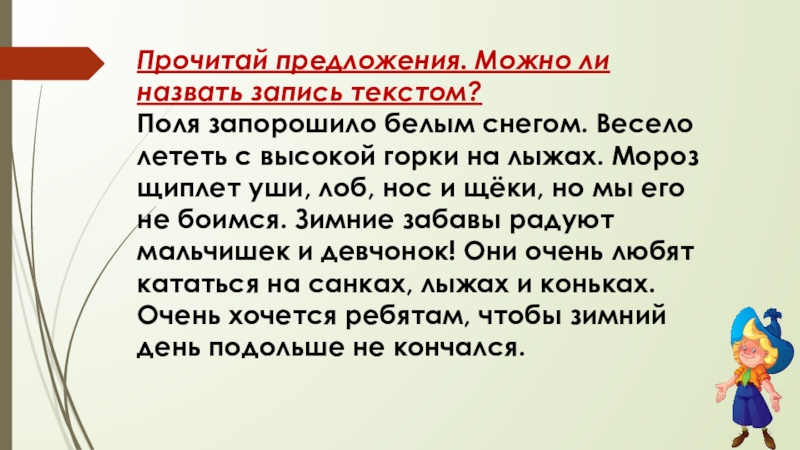 Прочитай предложения. Можно ли назвать запись текстом?
Поля запорошило белым снегом. Весело лететь с высокой горки на лыжах. Мороз щиплет уши, лоб, нос и щёки, но мы его не боимся. Зимние забавы радуют мальчишек и девчонок! Они очень любят кататься на санках, лыжах и коньках. Очень хочется ребятам, чтобы зимний день подольше не кончался.